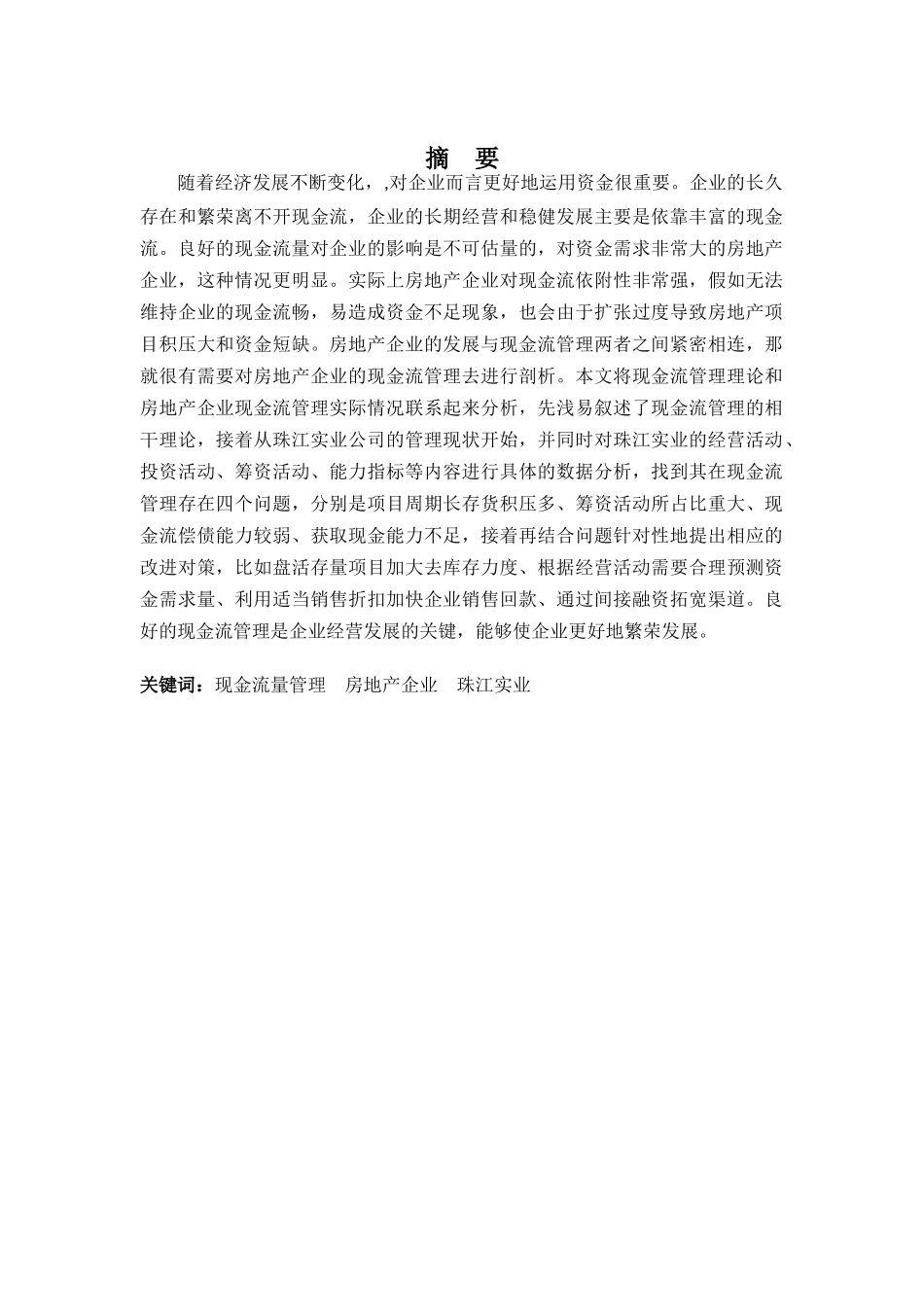 摘　要

随着经济发展不断变化，,对企业而言更好地运用资金很重要。企业的长久存在和繁荣离不开现金流，企业的长期经营和稳健发展主要是依靠丰富的现金流。良好的现金流量对企业的影响是不可估量的，对资金需求非常大的房地产企业，这种情况更明显。实际上房地产企业对现金流依附性非常强，假如无法维持企业的现金流畅，易造成资金不足现象，也会由于扩张过度导致房地产项目积压大和资金短缺。房地产企业的发展与现金流管理两者之间紧密相连，那就很有需要对房地产企业的现金流管理去进行剖析。本文将现金流管理理论和房地产企业现金流管理实际情况联系起来分析，先浅易叙述了现金流管理的相干理论，接着从珠江实业公司的管理现状开始，并同时对珠江实业的经营活动、投资活动、筹资活动、能力指标等内容进行具体的数据分析，找到其在现金流管理存在四个问题，分别是项目周期长存货积压多、筹资活动所占比重大、现金流偿债能力较弱、获取现金能力不足，接着再结合问题针对性地提出相应的改进对策，比如盘活存量项目加大去库存力度、根据经营活动需要合理预测资金需求量、利用适当销售折扣加快企业销售回款、通过间接融资拓宽渠道。良好的现金流管理是企业经营发展的关键，能够使企业更好地繁荣发展。

关键词：现金流量管理　房地产企业　珠江实业